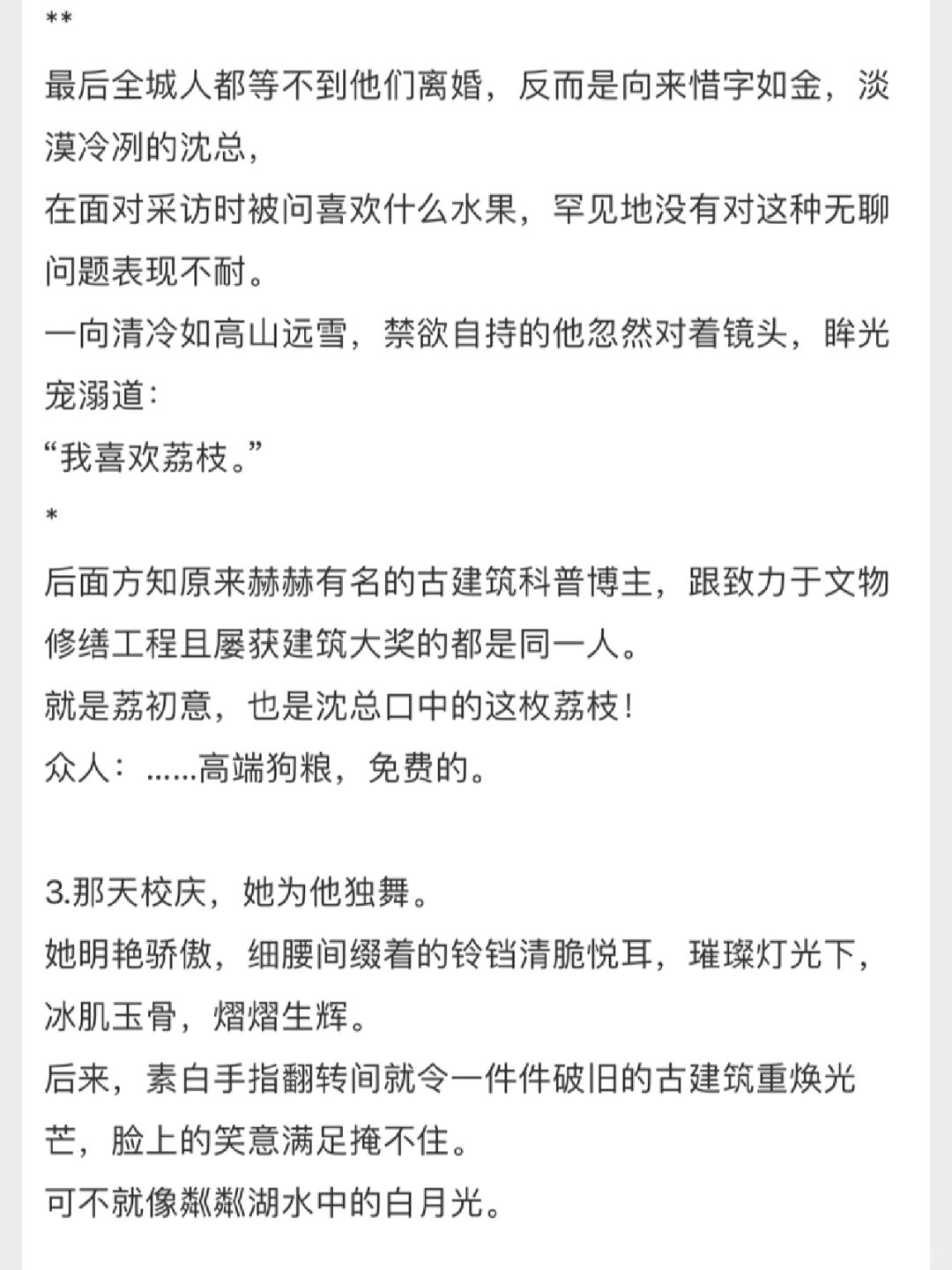 **
最后全城人都等不到他们离婚，反而是向来惜字如金，淡漠冷冽的沈总，
在面对采访时被问喜欢什么水果，罕见地没有对这种无聊问题表现不耐。
一向清冷如高山远雪，禁欲自持的他忽然对着镜头，眸光宠溺道：
“我喜欢荔枝。”
*
后面方知原来赫赫有名的古建筑科普博主，跟致力于文物修缮工程且屡获建筑大奖的都是同一人。
就是荔初意，也是沈总口中的这枚荔枝！
众人：……高端狗粮，免费的。

3.那天校庆，她为他独舞。
她明艳骄傲，细腰间缀着的铃铛清脆悦耳，璀璨灯光下，冰肌玉骨，熠熠生辉。
后来，素白手指翻转间就令一件件破旧的古建筑重焕光芒，脸上的笑意满足掩不住。
可不就像粼粼湖水中的白月光。